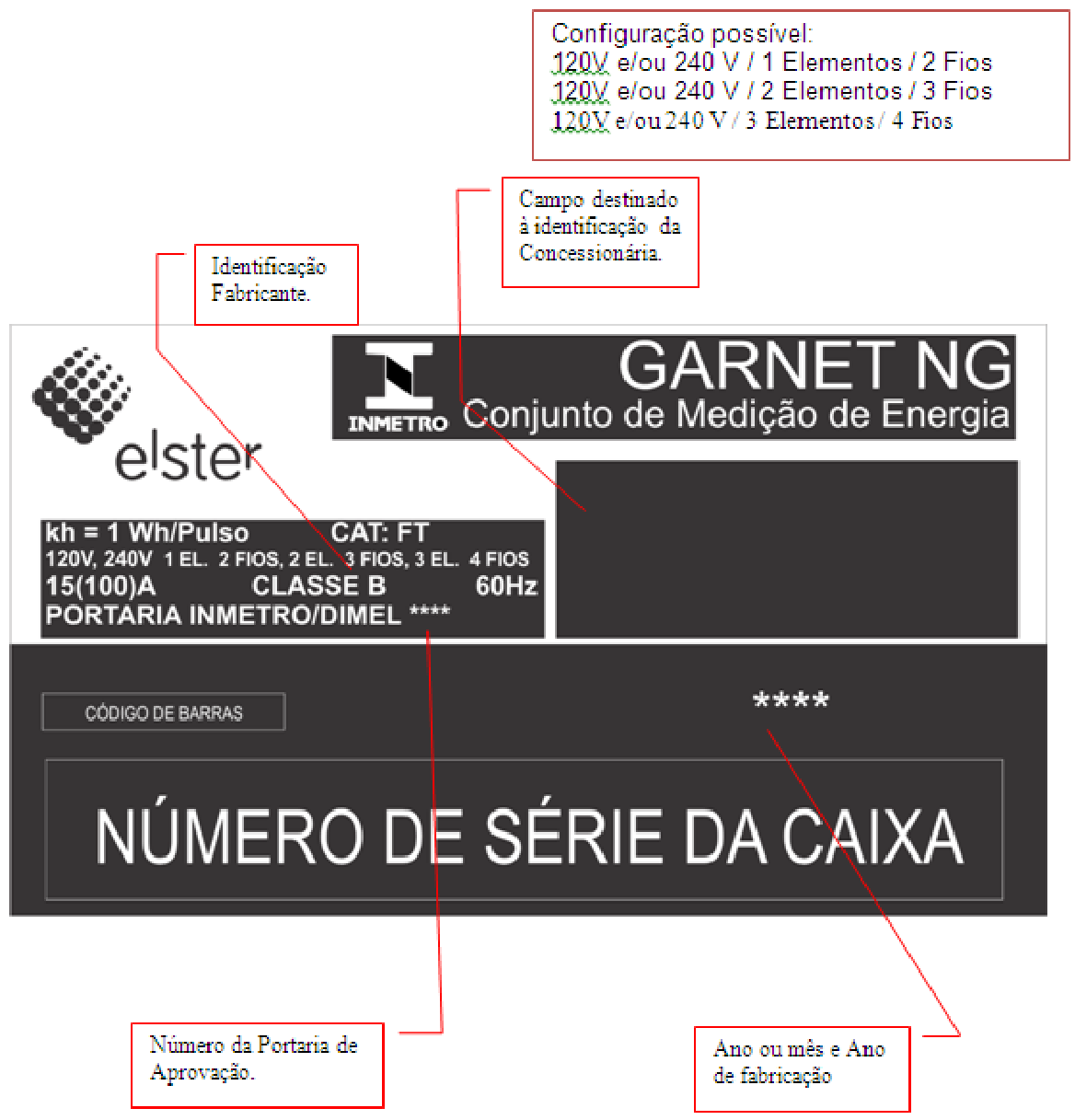 Configuração possível:
120V e/ou 240 V / 1 Elementos / 2 Fios
120V e/ou 240 V / 2 Elementos / 3 Fios
120V e/ou 240 V / 3 Elementos / 4 Fios

Campo destinado à identificação da Concessionária.

Identificação Fabricante.

elster

INMETRO

GARNET NG
Conjunto de Medição de Energia

kh = 1 Wh/Pulso CAT: FT
120V, 240V 1 EL. 2 FIOS, 2 EL. 3 FIOS, 3 EL. 4 FIOS
15(100)A CLASSE B 60Hz
PORTARIA INMETRO/DIMEL ****

CÓDIGO DE BARRAS

****

NÚMERO DE SÉRIE DA CAIXA

Número da Portaria de Aprovação.

Ano ou mês e Ano de fabricação